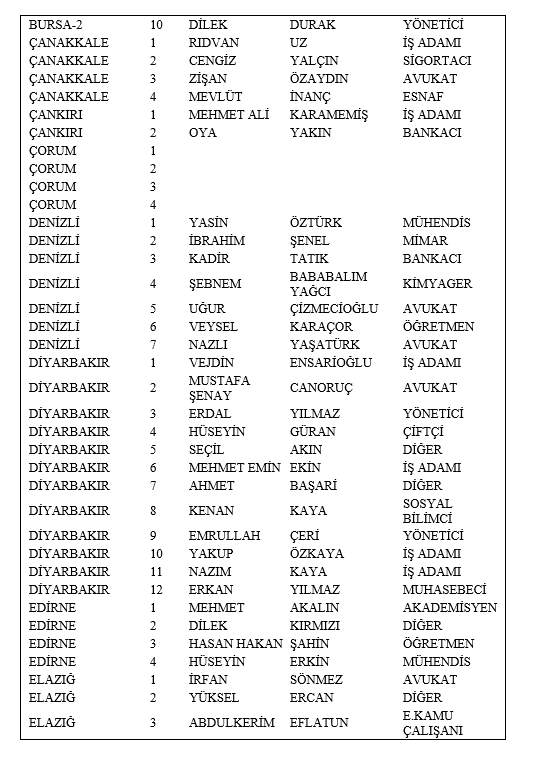 | | | | | |
|---|---|---|---|---|
| BURSA-2 | 10 | DİLEK | DURAK | YÖNETİCİ |
| ÇANAKKALE | 1 | RIDVAN | UZ | İŞ ADAMI |
| ÇANAKKALE | 2 | CENGİZ | YALÇIN | SİGORTACI |
| ÇANAKKALE | 3 | ZİŞAN | ÖZAYDIN | AVUKAT |
| ÇANAKKALE | 4 | MEVLÜT | İNANÇ | ESNAF |
| ÇANKIRI | 1 | MEHMET ALİ | KARAMEMİŞ | İŞ ADAMI |
| ÇANKIRI | 2 | OYA | YAKIN | BANKACI |
| ÇORUM | 1 | | | |
| ÇORUM | 2 | | | |
| ÇORUM | 3 | | | |
| ÇORUM | 4 | | | |
| DENİZLİ | 1 | YASİN | ÖZTÜRK | MÜHENDİS |
| DENİZLİ | 2 | İBRAHİM | ŞENEL | MİMAR |
| DENİZLİ | 3 | KADİR | TATIK | BANKACI |
| DENİZLİ | 4 | ŞEBNEM | BABABALIM YAĞCI | KİMYAGER |
| DENİZLİ | 5 | UĞUR | ÇİZMECİOĞLU | AVUKAT |
| DENİZLİ | 6 | VEYSEL | KARAÇOR | ÖĞRETMEN |
| DENİZLİ | 7 | NAZLI | YAŞATÜRK | AVUKAT |
| DİYARBAKIR | 1 | VEJDİN | ENSARİOĞLU | İŞ ADAMI |
| DİYARBAKIR | 2 | MUSTAFA ŞENAY | CANORUÇ | AVUKAT |
| DİYARBAKIR | 3 | ERDAL | YILMAZ | YÖNETİCİ |
| DİYARBAKIR | 4 | HÜSEYİN | GÜRAN | ÇİFTÇİ |
| DİYARBAKIR | 5 | SEÇİL | AKIN | DİĞER |
| DİYARBAKIR | 6 | MEHMET EMİN | EKİN | İŞ ADAMI |
| DİYARBAKIR | 7 | AHMET | BAŞARİ | DİĞER |
| DİYARBAKIR | 8 | KENAN | KAYA | SOSYAL BİLİMCİ |
| DİYARBAKIR | 9 | EMRULLAH | ÇERİ | YÖNETİCİ |
| DİYARBAKIR | 10 | YAKUP | ÖZKAYA | İŞ ADAMI |
| DİYARBAKIR | 11 | NAZIM | KAYA | İŞ ADAMI |
| DİYARBAKIR | 12 | ERKAN | YILMAZ | MUHASEBECİ |
| EDİRNE | 1 | MEHMET | AKALIN | AKADEMİSYEN |
| EDİRNE | 2 | DİLEK | KIRMIZI | DİĞER |
| EDİRNE | 3 | HASAN HAKAN | ŞAHİN | ÖĞRETMEN |
| EDİRNE | 4 | HÜSEYİN | ERKİN | MÜHENDİS |
| ELAZIĞ | 1 | İRFAN | SÖNMEZ | AVUKAT |
| ELAZIĞ | 2 | YÜKSEL | ERCAN | DİĞER |
| ELAZIĞ | 3 | ABDULKERİM | EFLATUN | E.KAMU ÇALIŞANI |